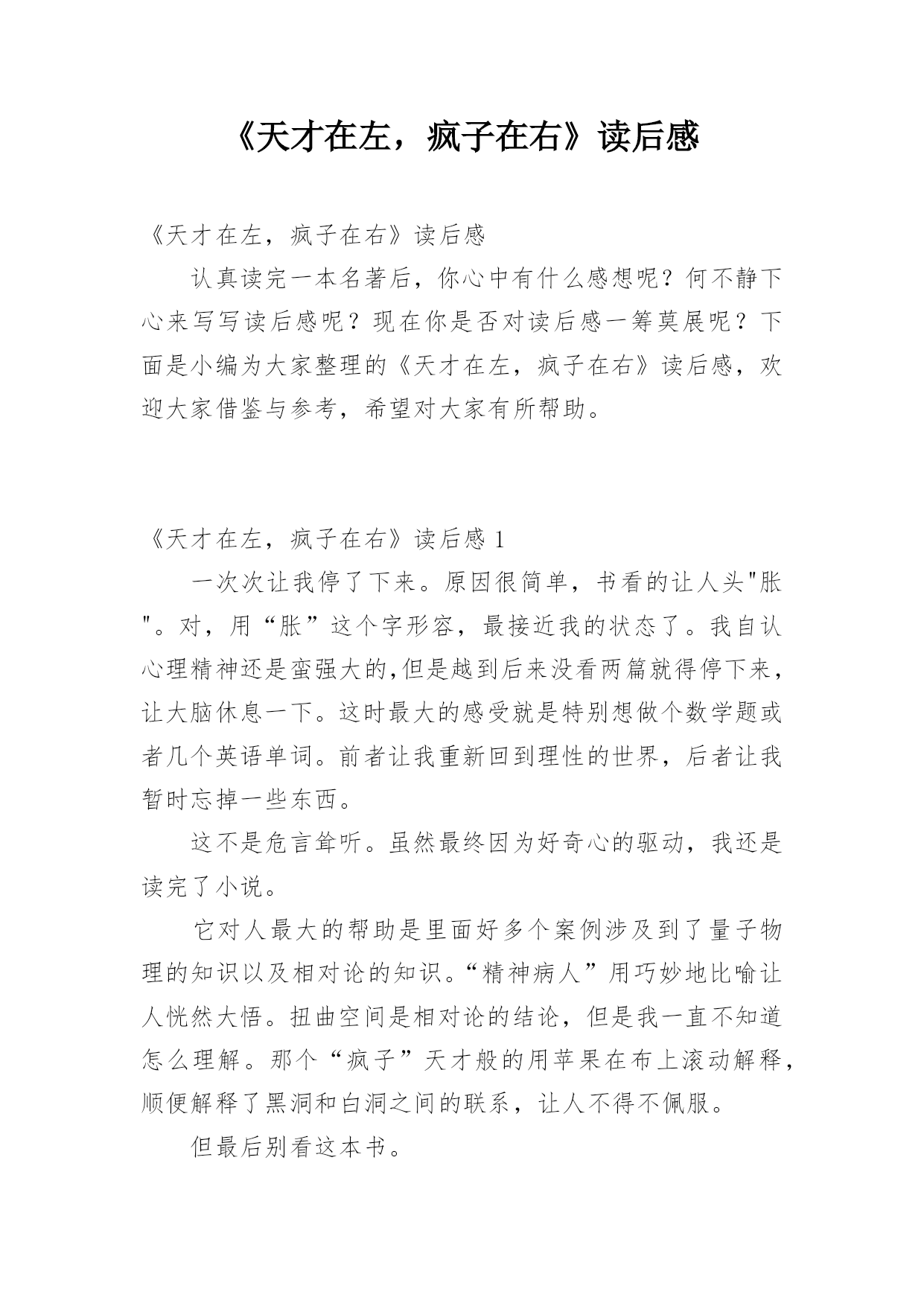 《天才在左，疯子在右》读后感

《天才在左，疯子在右》读后感

认真读完一本名著后，你心中有什么感想呢？何不静下心来写写读后感呢？现在你是否对读后感一筹莫展呢？下面是小编为大家整理的《天才在左，疯子在右》读后感，欢迎大家借鉴与参考，希望对大家有所帮助。

《天才在左，疯子在右》读后感 1

一次次让我停了下来。原因很简单，书看的让人头"胀"。对，用“胀”这个字形容，最接近我的状态了。我自认心理精神还是蛮强大的,但是越到后来没看两篇就得停下来，让大脑休息一下。这时最大的感受就是特别想做个数学题或者几个英语单词。前者让我重新回到理性的世界，后者让我暂时忘掉一些东西。

这不是危言耸听。虽然最终因为好奇心的驱动，我还是读完了小说。

它对人最大的帮助是里面好多个案例涉及到了量子物理的知识以及相对论的知识。“精神病人”用巧妙地比喻让人恍然大悟。扭曲空间是相对论的结论，但是我一直不知道怎么理解。那个“疯子”天才般的用苹果在布上滚动解释，顺便解释了黑洞和白洞之间的联系，让人不得不佩服。

但最后别看这本书。